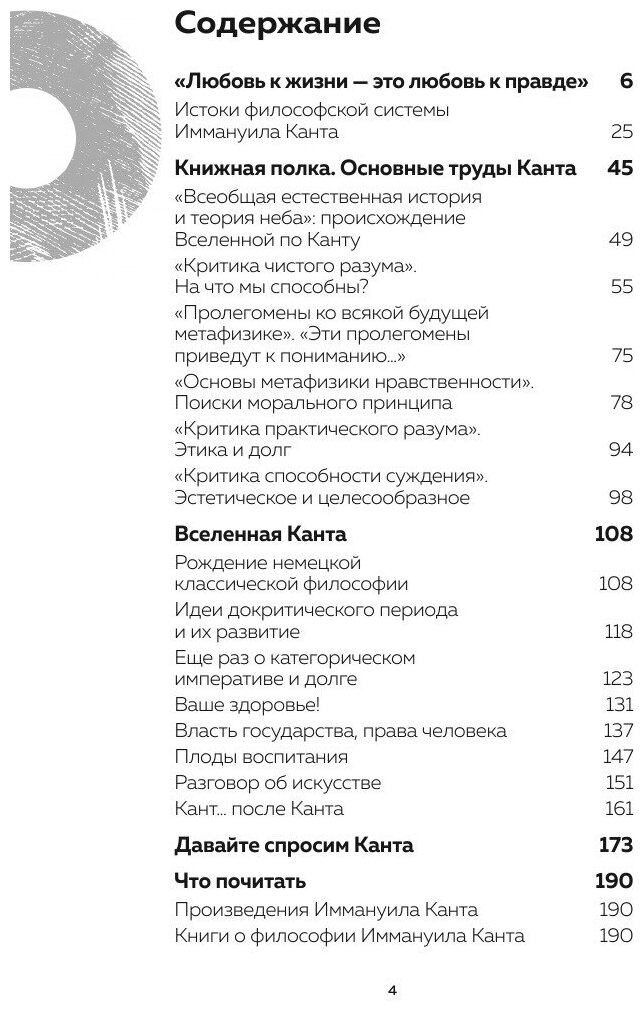 Содержание

«Любовь к жизни — это любовь к правде» 6

Истоки философской системы Иммануила Канта 25

Книжная полка. Основные труды Канта 45

«Всеобщая естественная история и теория неба»: происхождение Вселенной по Канту 49

«Критика чистого разума». На что мы способны? 55

«Пролегомены ко всякой будущей метафизике». «Эти пролегомены приведут к пониманию...» 75

«Основы метафизики нравственности». Поиски морального принципа 78

«Критика практического разума». Этика и долг 94

«Критика способности суждения». Эстетическое и целесообразное 98

Вселенная Канта 108

Рождение немецкой классической философии 108

Идеи докритического периода и их развитие 118

Еще раз о категорическом императиве и долге 123

Ваше здоровье! 131

Власть государства, права человека 137

Плоды воспитания 147

Разговор об искусстве 151

Кант... после Канта 161

Давайте спросим Канта 173

Что почитать 190

Произведения Иммануила Канта 190

Книги о философии Иммануила Канта 190

4